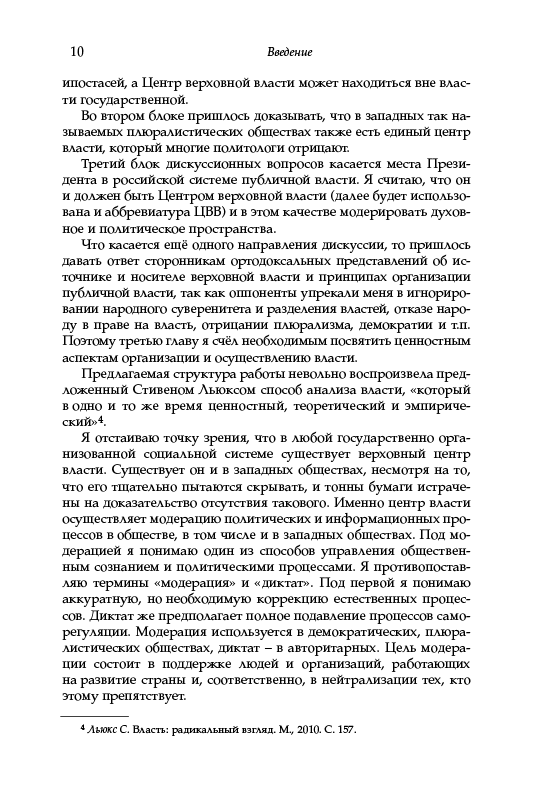 10 Введение

ипостасей, а Центр верховной власти может находиться вне власти государственной.

Во втором блоке пришлось доказывать, что в западных так называемых плюралистических обществах также есть единый центр власти, который многие политологи отрицают.

Третий блок дискуссионных вопросов касается места Президента в российской системе публичной власти. Я считаю, что он и должен быть Центром верховной власти (далее будет использована и аббревиатура ЦВВ) и в этом качестве модерировать духовное и политическое пространства.

Что касается ещё одного направления дискуссии, то пришлось давать ответ сторонникам ортодоксальных представлений об источнике и носителе верховной власти и принципах организации публичной власти, так как оппоненты упрекали меня в игнорировании народного суверенитета и разделения властей, отказе народу в праве на власть, отрицании плюрализма, демократии и т.п. Поэтому третью главу я счёл необходимым посвятить ценностным аспектам организации и осуществлению власти.

Предлагаемая структура работы невольно воспроизвела предложенный Стивеном Льюксом способ анализа власти, «который в одно и то же время ценностный, теоретический и эмпирический»$^4$.

Я отстаиваю точку зрения, что в любой государственно организованной социальной системе существует верховный центр власти. Существует он и в западных обществах, несмотря на то, что его тщательно пытаются скрывать, и тонны бумаги истрачены на доказательство отсутствия такового. Именно центр власти осуществляет модерацию политических и информационных процессов в обществе, в том числе и в западных обществах. Под модерацией я понимаю один из способов управления общественным сознанием и политическими процессами. Я противопоставляю термины «модерация» и «диктат». Под первой я понимаю аккуратную, но необходимую коррекцию естественных процессов. Диктат же предполагает полное подавление процессов саморегуляции. Модерация используется в демократических, плюралистических обществах, диктат – в авторитарных. Цель модерации состоит в поддержке людей и организаций, работающих на развитие страны и, соответственно, в нейтрализации тех, кто этому препятствует.

$^4$ Льюкс С. Власть: радикальный взгляд. М., 2010. С. 157.